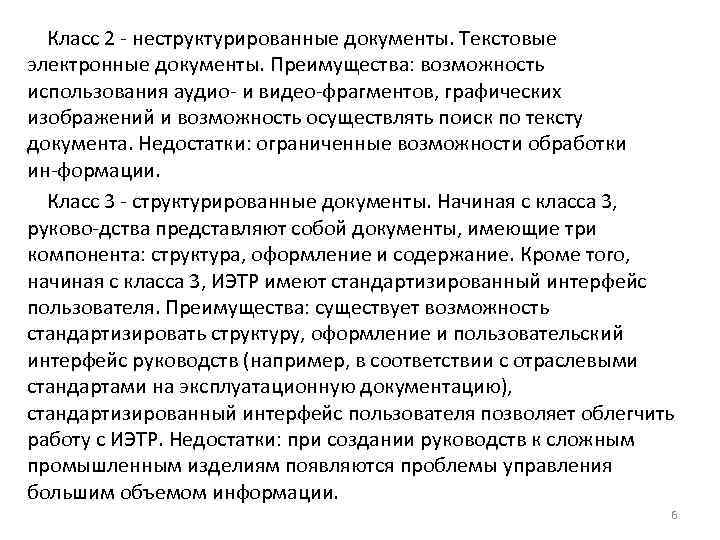 Класс 2 - неструктурированные документы. Текстовые электронные документы. Преимущества: возможность использования аудио- и видео-фрагментов, графических изображений и возможность осуществлять поиск по тексту документа. Недостатки: ограниченные возможности обработки ин-формации.

Класс 3 - структурированные документы. Начиная с класса 3, руково-дства представляют собой документы, имеющие три компонента: структура, оформление и содержание. Кроме того, начиная с класса 3, ИЭТР имеют стандартизированный интерфейс пользователя. Преимущества: существует возможность стандартизировать структуру, оформление и пользовательский интерфейс руководств (например, в соответствии с отраслевыми стандартами на эксплуатационную документацию), стандартизированный интерфейс пользователя позволяет облегчить работу с ИЭТР. Недостатки: при создании руководств к сложным промышленным изделиям появляются проблемы управления большим объемом информации.

6